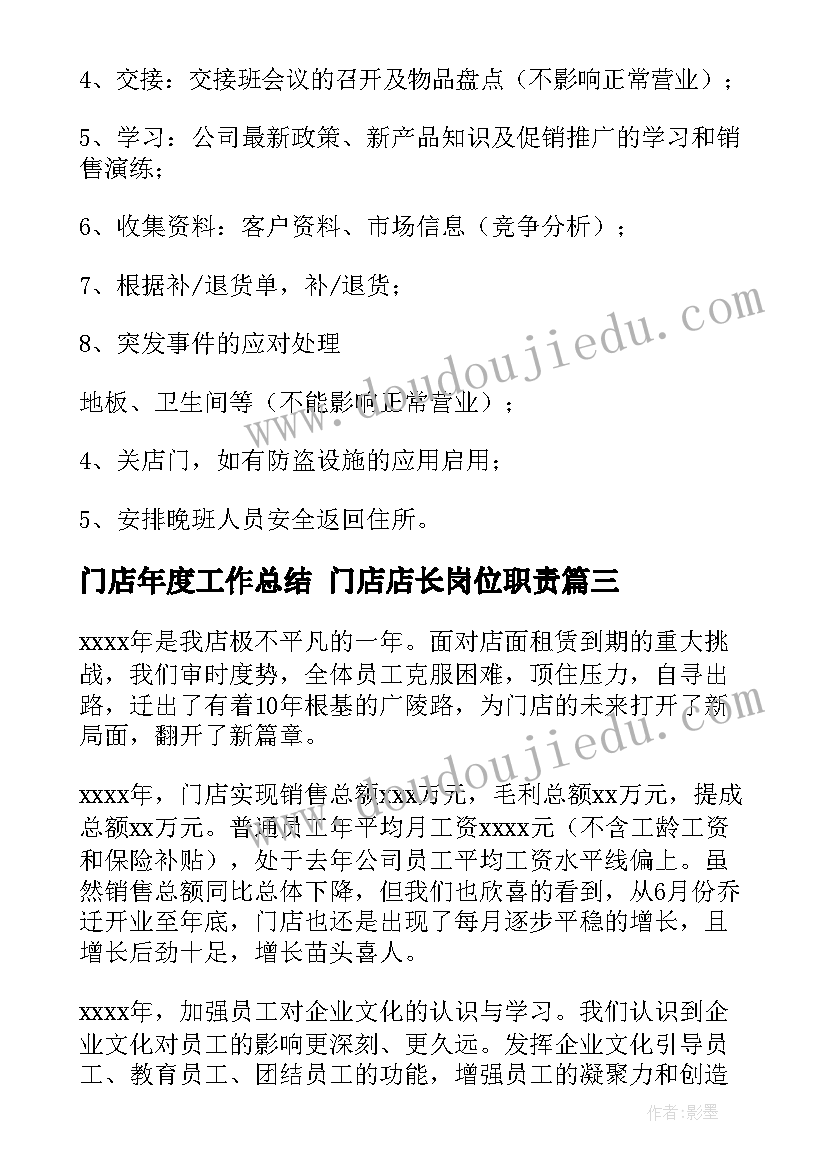 4、交接：交接班会议的召开及物品盘点（不影响正常营业）；

5、学习：公司最新政策、新产品知识及促销推广的学习和销售演练；

6、收集资料：客户资料、市场信息（竞争分析）；

7、根据补/退货单，补/退货；

8、突发事件的应对处理

地板、卫生间等（不能影响正常营业）；

4、关店门，如有防盗设施的应用启用；

5、安排晚班人员安全返回住所。

门店年度工作总结 门店店长岗位职责篇三

xxxx年是我店极不平凡的一年。面对店面租赁到期的重大挑战，我们审时度势，全体员工克服困难，顶住压力，自寻出路，迁出了有着10年根基的广陵路，为门店的未来打开了新局面，翻开了新篇章。

xxxx年，门店实现销售总额xxx万元，毛利总额xx万元，提成总额xx万元。普通员工年平均月工资xxxx元（不含工龄工资和保险补贴），处于去年公司员工平均工资水平线偏上。虽然销售总额同比总体下降，但我们也欣喜的看到，从6月份乔迁开业至年底，门店也还是出现了每月逐步平稳的增长，且增长后劲十足，增长苗头喜人。

xxxx年，加强员工对企业文化的认识与学习。我们认识到企业文化对员工的影响更深刻、更久远。发挥企业文化引导员工、教育员工、团结员工的功能，增强员工的凝聚力和创造

www.doudoujiedu.com

www.doudoujiedu.com

作者：影墨